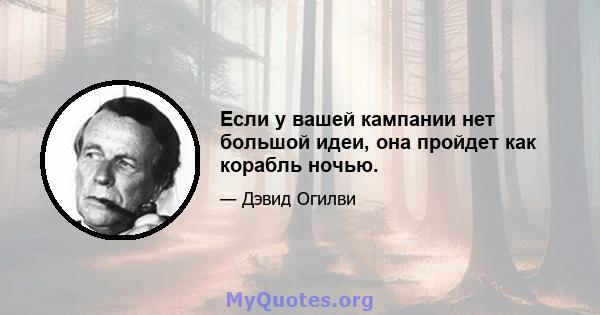 Если у вашей кампании нет большой идеи, она пройдет как корабль ночью.

— Дэвид Огилви

MyQuotes.org